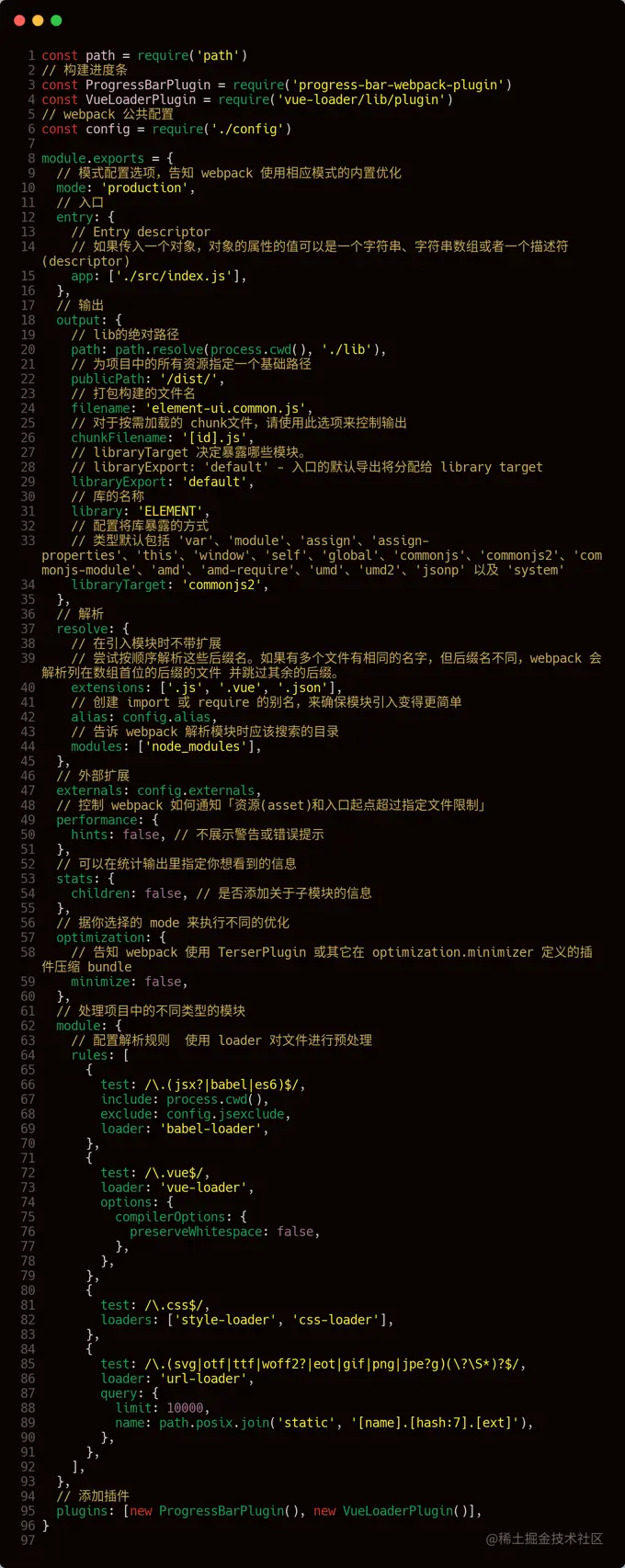 1 const path = require('path')
2 // 构建进度条
3 const ProgressBarPlugin = require('progress-bar-webpack-plugin')
4 const VueLoaderPlugin = require('vue-loader/lib/plugin')
5 // webpack 公共配置
6 const config = require('./config')
7
8 module.exports = {
9   // 模式配置选项，告知 webpack 使用相应模式的内置优化
10   mode: 'production',
11   // 入口
12   entry: {
13     // Entry descriptor
14     // 如果传入一个对象，对象的属性的值可以是一个字符串、字符串数组或者一个描述符(descriptor)
15     app: ['./src/index.js'],
16   },
17   // 输出
18   output: {
19     // lib的绝对路径
20     path: path.resolve(process.cwd(), './lib'),
21     // 为项目中的所有资源指定一个基础路径
22     publicPath: '/dist/',
23     // 打包构建的文件名
24     filename: 'element-ui.common.js',
25     // 对于按需加载的 chunk文件，请使用此选项来控制输出
26     chunkFilename: '[id].js',
27     // libraryTarget 决定暴露哪些模块。
28     // libraryExport: 'default' - 入口的默认导出将分配给 library target
29     libraryExport: 'default',
30     // 库的名称
31     library: 'ELEMENT',
32     // 配置将库暴露的方式
33     // 类型默认包括 'var'、'module'、'assign'、'assign-properties'、'this'、'window'、'self'、'global'、'commonjs'、'commonjs2'、'commonjs-module'、'amd'、'amd-require'、'umd'、'umd2'、'jsonp' 以及 'system'
34     libraryTarget: 'commonjs2',
35   },
36   // 解析
37   resolve: {
38     // 在引入模块时不带扩展
39     // 尝试按顺序解析这些后缀名。如果有多个文件有相同的名字，但后缀名不同，webpack 会解析列在数组首位的后缀的文件 并跳过其余的后缀。
40     extensions: ['.js', '.vue', '.json'],
41     // 创建 import 或 require 的别名，来确保模块引入变得更简单
42     alias: config.alias,
43     // 告诉 webpack 解析模块时应该搜索的目录
44     modules: ['node_modules'],
45   },
46   // 外部扩展
47   externals: config.externals,
48   // 控制 webpack 如何通知「资源(asset)和入口起点超过指定文件限制」
49   performance: {
50     hints: false, // 不展示警告或错误提示
51   },
52   // 可以在统计输出里指定你想看到的信息
53   stats: {
54     children: false, // 是否添加关于子模块的信息
55   },
56   // 据你选择的 mode 来执行不同的优化
57   optimization: {
58     // 告知 webpack 使用 TerserPlugin 或其它在 optimization.minimizer 定义的插件压缩 bundle
59     minimize: false,
60   },
61   // 处理项目中的不同类型的模块
62   module: {
63     // 配置解析规则  使用 loader 对文件进行预处理
64     rules: [
65       {
66         test: /\.(jsx?|babel|es6)$/,
67         include: process.cwd(),
68         exclude: config.jsexclude,
69         loader: 'babel-loader',
70       },
71       {
72         test: /\.vue$/,
73         loader: 'vue-loader',
74         options: {
75           compilerOptions: {
76             preserveWhitespace: false,
77           },
78         },
79       },
80       {
81         test: /\.css$/,
82         loaders: ['style-loader', 'css-loader'],
83       },
84       {
85         test: /\.(svg|otf|ttf|woff2?|eot|gif|png|jpe?g)(\?\S*)?$/,
86         loader: 'url-loader',
87         query: {
88           limit: 10000,
89           name: path.posix.join('static', '[name].[hash:7].[ext]'),
90         },
91       },
92     ],
93   },
94   // 添加插件
95   plugins: [new ProgressBarPlugin(), new VueLoaderPlugin()],
96 }
97

@稀土掘金技术社区